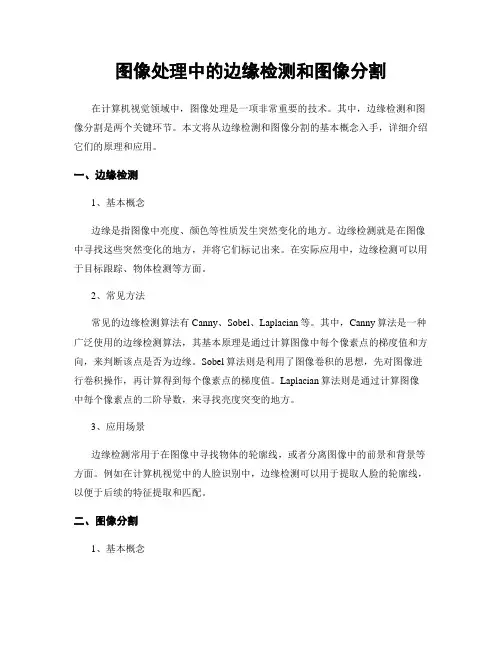 图像处理中的边缘检测和图像分割

在计算机视觉领域中，图像处理是一项非常重要的技术。其中，边缘检测和图像分割是两个关键环节。本文将从边缘检测和图像分割的基本概念入手，详细介绍它们的原理和应用。

一、边缘检测

1、基本概念

边缘是指图像中亮度、颜色等性质发生突然变化的地方。边缘检测就是在图像中寻找这些突然变化的地方，并将它们标记出来。在实际应用中，边缘检测可以用于目标跟踪、物体检测等方面。

2、常见方法

常见的边缘检测算法有 Canny、Sobel、Laplacian 等。其中，Canny 算法是一种广泛使用的边缘检测算法，其基本原理是通过计算图像中每个像素点的梯度值和方向，来判断该点是否为边缘。Sobel 算法则是利用了图像卷积的思想，先对图像进行卷积操作，再计算得到每个像素点的梯度值。Laplacian 算法则是通过计算图像中每个像素点的二阶导数，来寻找亮度突变的地方。

3、应用场景

边缘检测常用于在图像中寻找物体的轮廓线，或者分离图像中的前景和背景等方面。例如在计算机视觉中的人脸识别中，边缘检测可以用于提取人脸的轮廓线，以便于后续的特征提取和匹配。

二、图像分割

1、基本概念